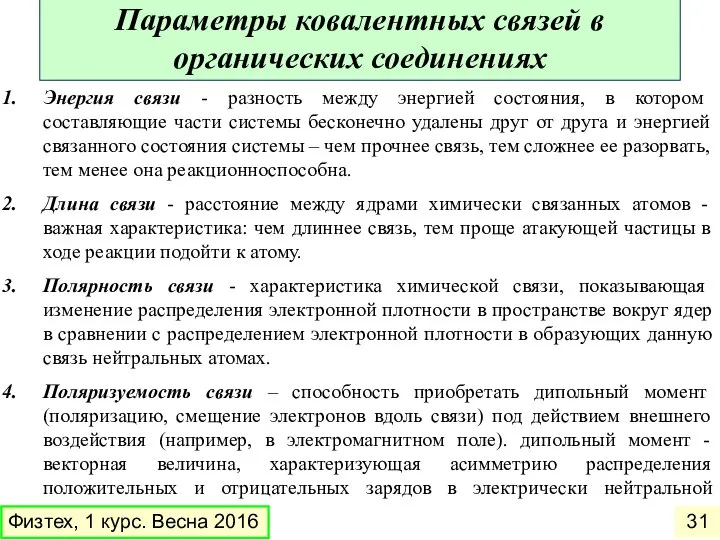 Параметры ковалентных связей в органических соединениях

1. Энергия связи - разность между энергией состояния, в котором составляющие части системы бесконечно удалены друг от друга и энергией связанного состояния системы – чем прочнее связь, тем сложнее ее разорвать, тем менее она реакционноспособна.

2. Длина связи - расстояние между ядрами химически связанных атомов - важная характеристика: чем длиннее связь, тем проще атакующей частицы в ходе реакции подойти к атому.

3. Полярность связи - характеристика химической связи, показывающая изменение распределения электронной плотности в пространстве вокруг ядер в сравнении с распределением электронной плотности в образующих данную связь нейтральных атомах.

4. Поляризуемость связи – способность приобретать дипольный момент (поляризацию, смещение электронов вдоль связи) под действием внешнего воздействия (например, в электромагнитном поле). дипольный момент - векторная величина, характеризующая асимметрию распределения положительных и отрицательных зарядов в электрически нейтральной

Физтех, 1 курс. Весна 2016

31